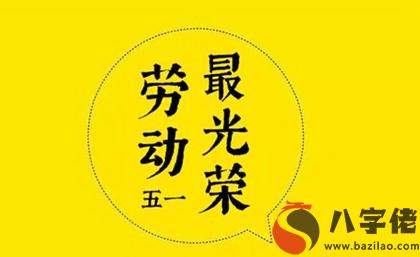 劳动最光荣

五一

八字佬
www.bazilao.com